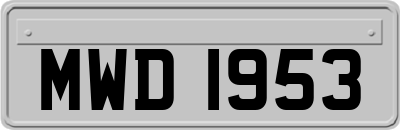 MWD 1953